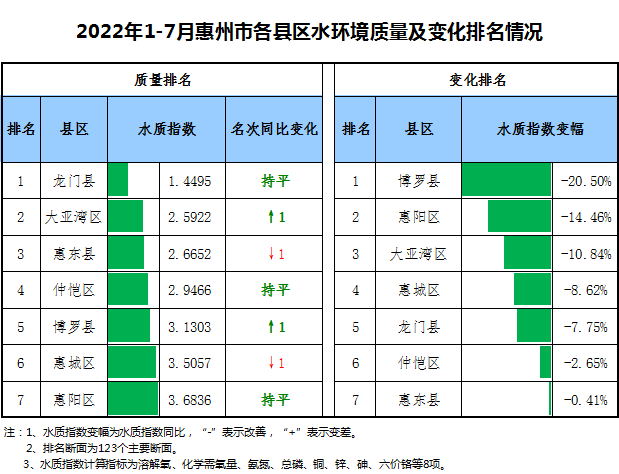 2022年1-7月惠州市各县区水环境质量及变化排名情况

质量排名

| 排名 | 县区 | 水质指数 | 名次同比变化 |
|---|---|---|---|
| 1 | 龙门县 | 1.4495 | 持平 |
| 2 | 大亚湾区 | 2.5922 | ↑1 |
| 3 | 惠东县 | 2.6652 | ↓1 |
| 4 | 仲恺区 | 2.9466 | 持平 |
| 5 | 博罗县 | 3.1303 | ↑1 |
| 6 | 惠城区 | 3.5057 | ↓1 |
| 7 | 惠阳区 | 3.6836 | 持平 |

变化排名

| 排名 | 县区 | 水质指数变幅 |
|---|---|---|
| 1 | 博罗县 | -20.50% |
| 2 | 惠阳区 | -14.46% |
| 3 | 大亚湾区 | -10.84% |
| 4 | 惠城区 | -8.62% |
| 5 | 龙门县 | -7.75% |
| 6 | 仲恺区 | -2.65% |
| 7 | 惠东县 | -0.41% |

注：1、水质指数变幅为水质指数同比，“-”表示改善，“+”表示变差。
2、排名断面为123个主要断面。
3、水质指数计算指标为溶解氧、化学需氧量、氨氮、总磷、铜、锌、砷、六价铬等8项。